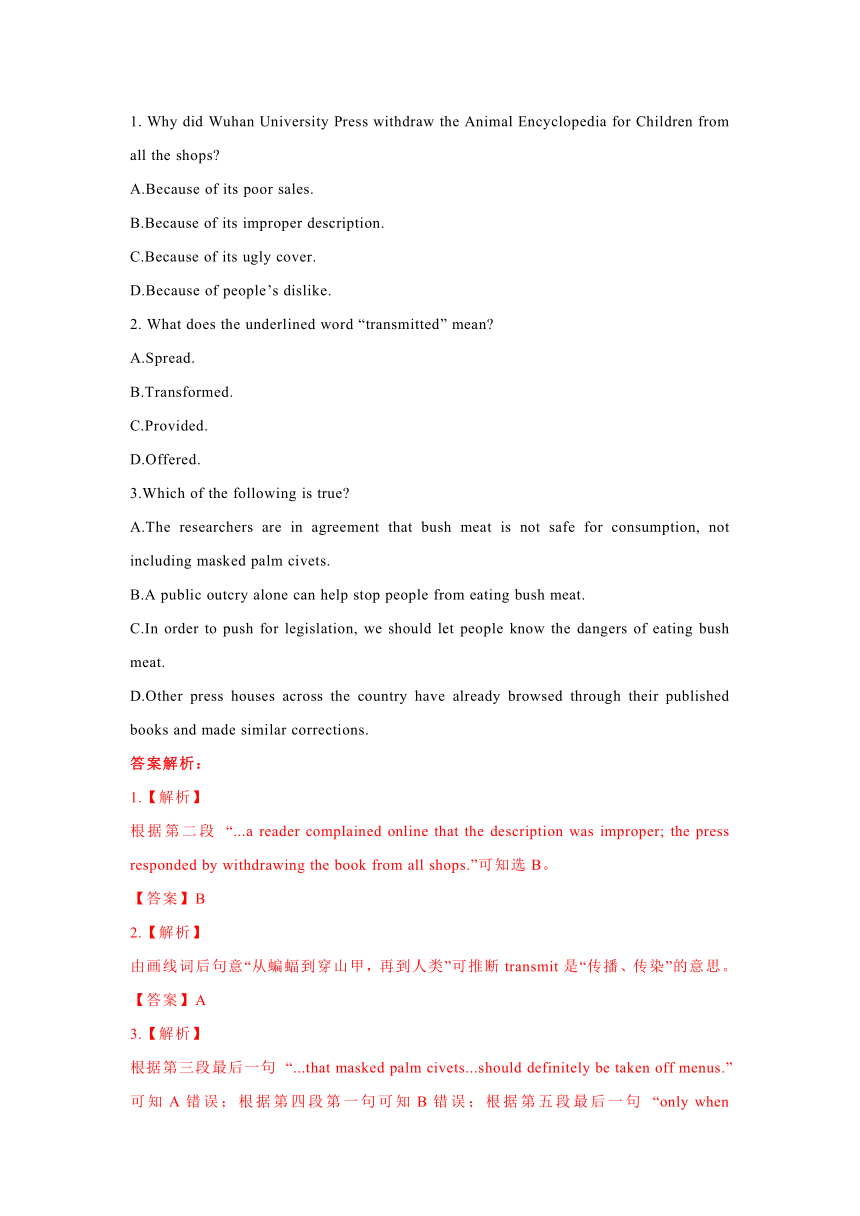 1. Why did Wuhan University Press withdraw the Animal Encyclopedia for Children from all the shops?

A.Because of its poor sales.

B.Because of its improper description.

C.Because of its ugly cover.

D.Because of people’s dislike.

2. What does the underlined word “transmitted” mean?

A.Spread.

B.Transformed.

C.Provided.

D.Offered.

3.Which of the following is true?

A.The researchers are in agreement that bush meat is not safe for consumption, not including masked palm civets.

B.A public outcry alone can help stop people from eating bush meat.

C.In order to push for legislation, we should let people know the dangers of eating bush meat.

D.Other press houses across the country have already browsed through their published books and made similar corrections.

答案解析：

1.【解析】

根据第二段 “...a reader complained online that the description was improper; the press responded by withdrawing the book from all shops.”可知选 B。

【答案】B

2.【解析】

由画线词后句意“从蝙蝠到穿山甲，再到人类”可推断 transmit 是“传播、传染”的意思。

【答案】A

3.【解析】

根据第三段最后一句 “...that masked palm civets...should definitely be taken off menus.”可知 A 错误；根据第四段第一句可知 B 错误；根据第五段最后一句 “only when